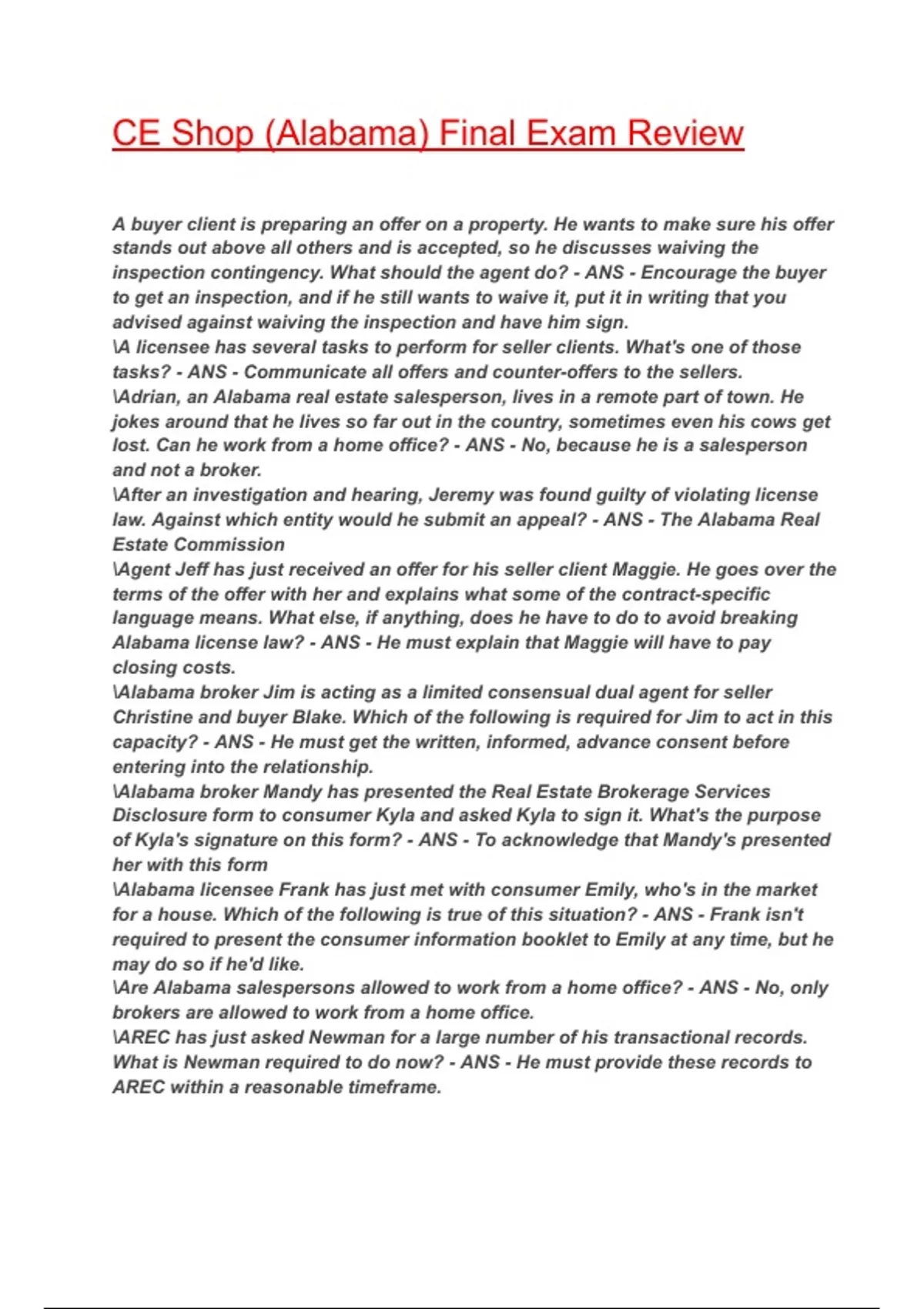 CE Shop (Alabama) Final Exam Review

A buyer client is preparing an offer on a property. He wants to make sure his offer stands out above all others and is accepted, so he discusses waiving the inspection contingency. What should the agent do? - ANS - Encourage the buyer to get an inspection, and if he still wants to waive it, put it in writing that you advised against waiving the inspection and have him sign.
\A licensee has several tasks to perform for seller clients. What's one of those tasks? - ANS - Communicate all offers and counter-offers to the sellers.
\Adrian, an Alabama real estate salesperson, lives in a remote part of town. He jokes around that he lives so far out in the country, sometimes even his cows get lost. Can he work from a home office? - ANS - No, because he is a salesperson and not a broker.
\After an investigation and hearing, Jeremy was found guilty of violating license law. Against which entity would he submit an appeal? - ANS - The Alabama Real Estate Commission
\Agent Jeff has just received an offer for his seller client Maggie. He goes over the terms of the offer with her and explains what some of the contract-specific language means. What else, if anything, does he have to do to avoid breaking Alabama license law? - ANS - He must explain that Maggie will have to pay closing costs.
\Alabama broker Jim is acting as a limited consensual dual agent for seller Christine and buyer Blake. Which of the following is required for Jim to act in this capacity? - ANS - He must get the written, informed, advance consent before entering into the relationship.
\Alabama broker Mandy has presented the Real Estate Brokerage Services Disclosure form to consumer Kyla and asked Kyla to sign it. What's the purpose of Kyla's signature on this form? - ANS - To acknowledge that Mandy's presented her with this form
\Alabama licensee Frank has just met with consumer Emily, who's in the market for a house. Which of the following is true of this situation? - ANS - Frank isn't required to present the consumer information booklet to Emily at any time, but he may do so if he'd like.
\Are Alabama salespersons allowed to work from a home office? - ANS - No, only brokers are allowed to work from a home office.
\AREC has just asked Newman for a large number of his transactional records. What is Newman required to do now? - ANS - He must provide these records to AREC within a reasonable timeframe.